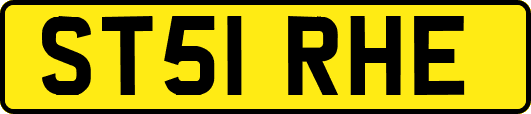 ST51 RHE